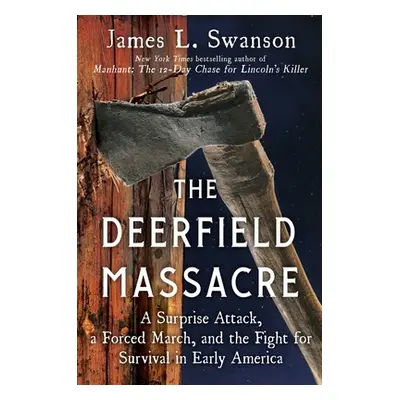 James L. Swanson
New York Times bestselling author of
Manhunt: The 12-Day Chase for Lincoln's Killer

THE
DEERFIELD
MASSACRE

A Surprise Attack, a Forced March, and the Fight for Survival in Early America